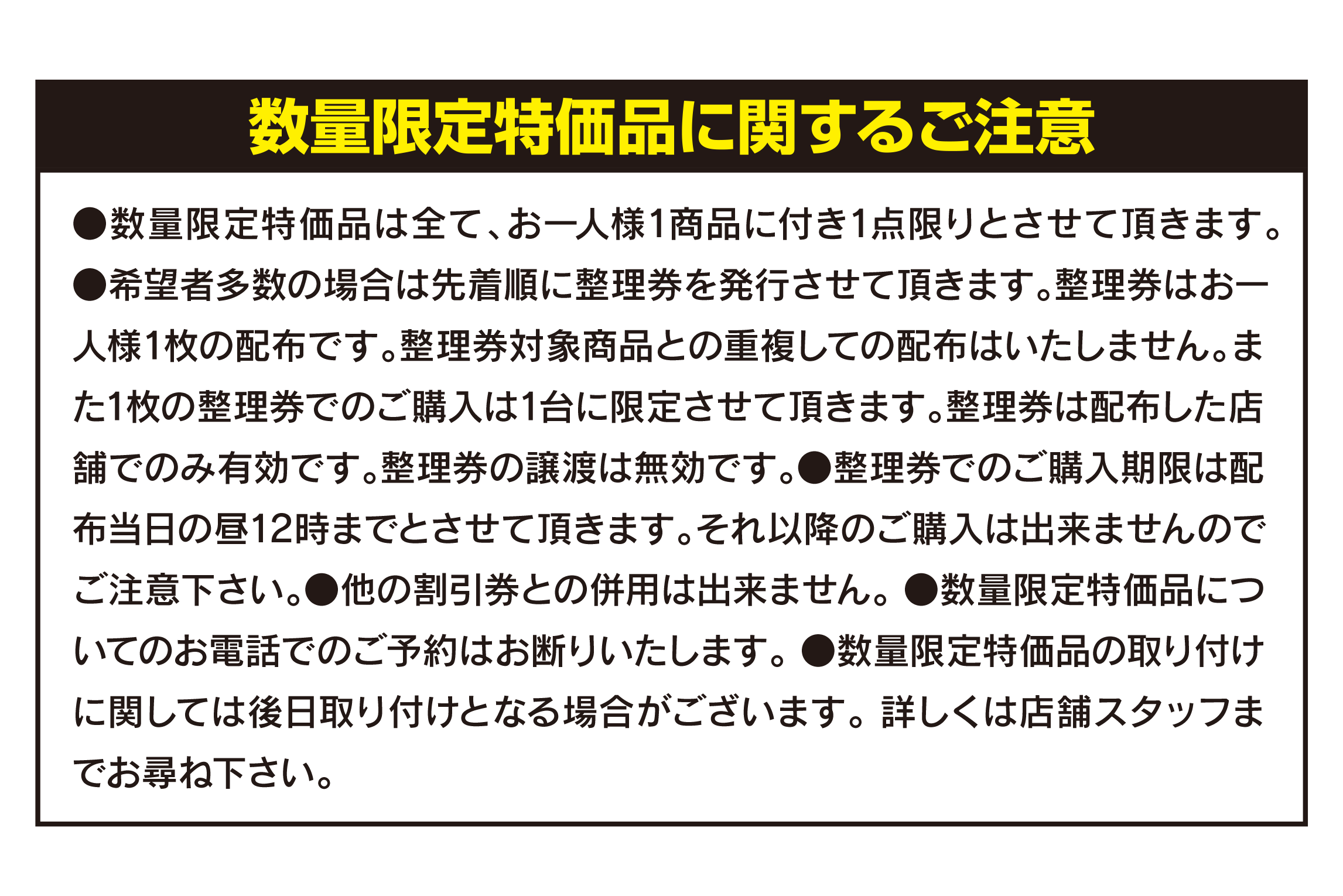 数量限定特価品に関するご注意

●数量限定特価品は全て、お一人様1商品に付き1点限りとさせて頂きます。

●希望者多数の場合は先着順に整理券を発行させて頂きます。整理券はお一人様1枚の配布です。整理券対象商品との重複しての配布はいたしません。また1枚の整理券でのご購入は1台に限定させて頂きます。整理券は配布した店舗でのみ有効です。整理券の譲渡は無効です。●整理券でのご購入期限は配布当日の昼12時までとさせて頂きます。それ以降のご購入は出来ませんのでご注意下さい。●他の割引券との併用は出来ません。●数量限定特価品についてのお電話でのご予約はお断りいたします。●数量限定特価品の取り付けに関しては後日取り付けとなる場合がございます。詳しくは店舗スタッフまでお尋ね下さい。